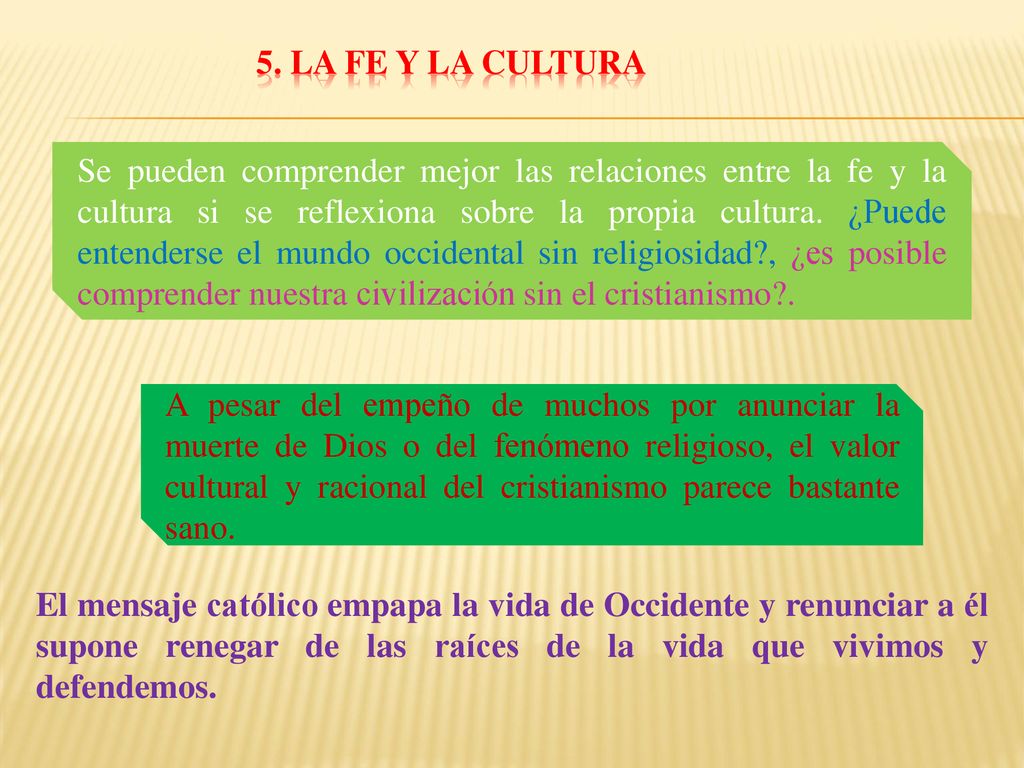 5. LA FE Y LA CULTURA

Se pueden comprender mejor las relaciones entre la fe y la cultura si se reflexiona sobre la propia cultura. ¿Puede entenderse el mundo occidental sin religiosidad?, ¿es posible comprender nuestra civilización sin el cristianismo?.

A pesar del empeño de muchos por anunciar la muerte de Dios o del fenómeno religioso, el valor cultural y racional del cristianismo parece bastante sano.

El mensaje católico empapa la vida de Occidente y renunciar a él supone renegar de las raíces de la vida que vivimos y defendemos.